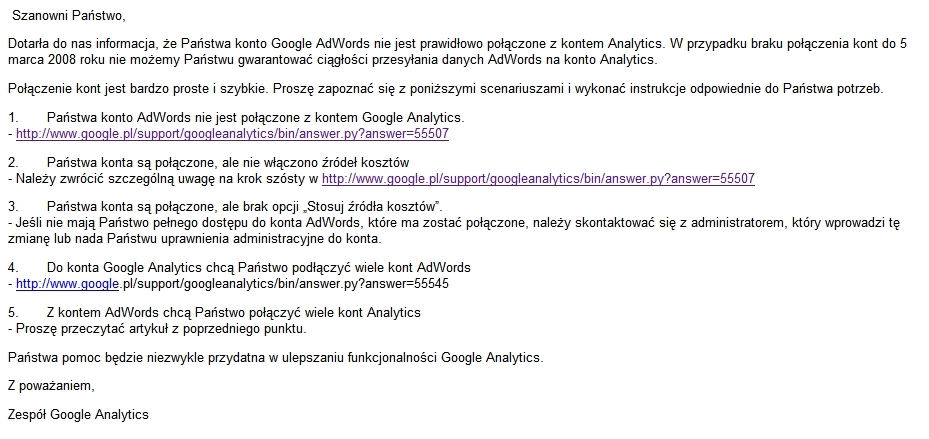 Szanowni Państwo,

Dotarła do nas informacja, że Państwa konto Google AdWords nie jest prawidłowo połączone z kontem Analytics. W przypadku braku połączenia kont do 5 marca 2008 roku nie możemy Państwu gwarantować ciągłości przesyłania danych AdWords na konto Analytics.

Połączenie kont jest bardzo proste i szybkie. Proszę zapoznać się z poniższymi scenariuszami i wykonać instrukcje odpowiednie do Państwa potrzeb.

1. Państwa konto AdWords nie jest połączone z kontem Google Analytics.
- http://www.google.pl/support/googleanalytics/bin/answer.py?answer=55507

2. Państwa konta są połączone, ale nie włączono źródeł kosztów
- Należy zwrócić szczególną uwagę na krok szósty w http://www.google.pl/support/googleanalytics/bin/answer.py?answer=55507

3. Państwa konta są połączone, ale brak opcji „Stosuj źródła kosztów".
- Jeśli nie mają Państwo pełnego dostępu do konta AdWords, które ma zostać połączone, należy skontaktować się z administratorem, który wprowadzi tę zmianę lub nada Państwu uprawnienia administracyjne do konta.

4. Do konta Google Analytics chcą Państwo podłączyć wiele kont AdWords
- http://www.google.pl/support/googleanalytics/bin/answer.py?answer=55545

5. Z kontem AdWords chcą Państwo połączyć wiele kont Analytics
- Proszę przeczytać artykuł z poprzedniego punktu.

Państwa pomoc będzie niezwykle przydatna w ulepszaniu funkcjonalności Google Analytics.

Z poważaniem,

Zespół Google Analytics